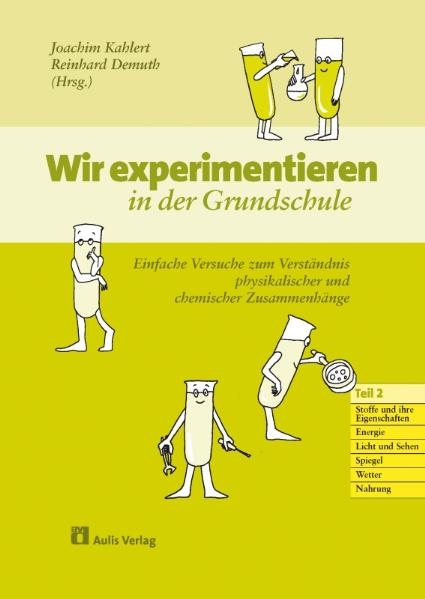 Joachim Kahlert
Reinhard Demuth
(Hrsg.)

Wir experimentieren
in der Grundschule

Einfache Versuche zum Verständnis physikalischer und chemischer Zusammenhänge

Teil 2
Stoffe und ihre Eigenschaften
Energie
Licht und Sehen
Spiegel
Wetter
Nahrung

Aulis Verlag